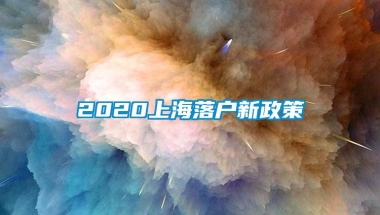 2020上海落户新政策